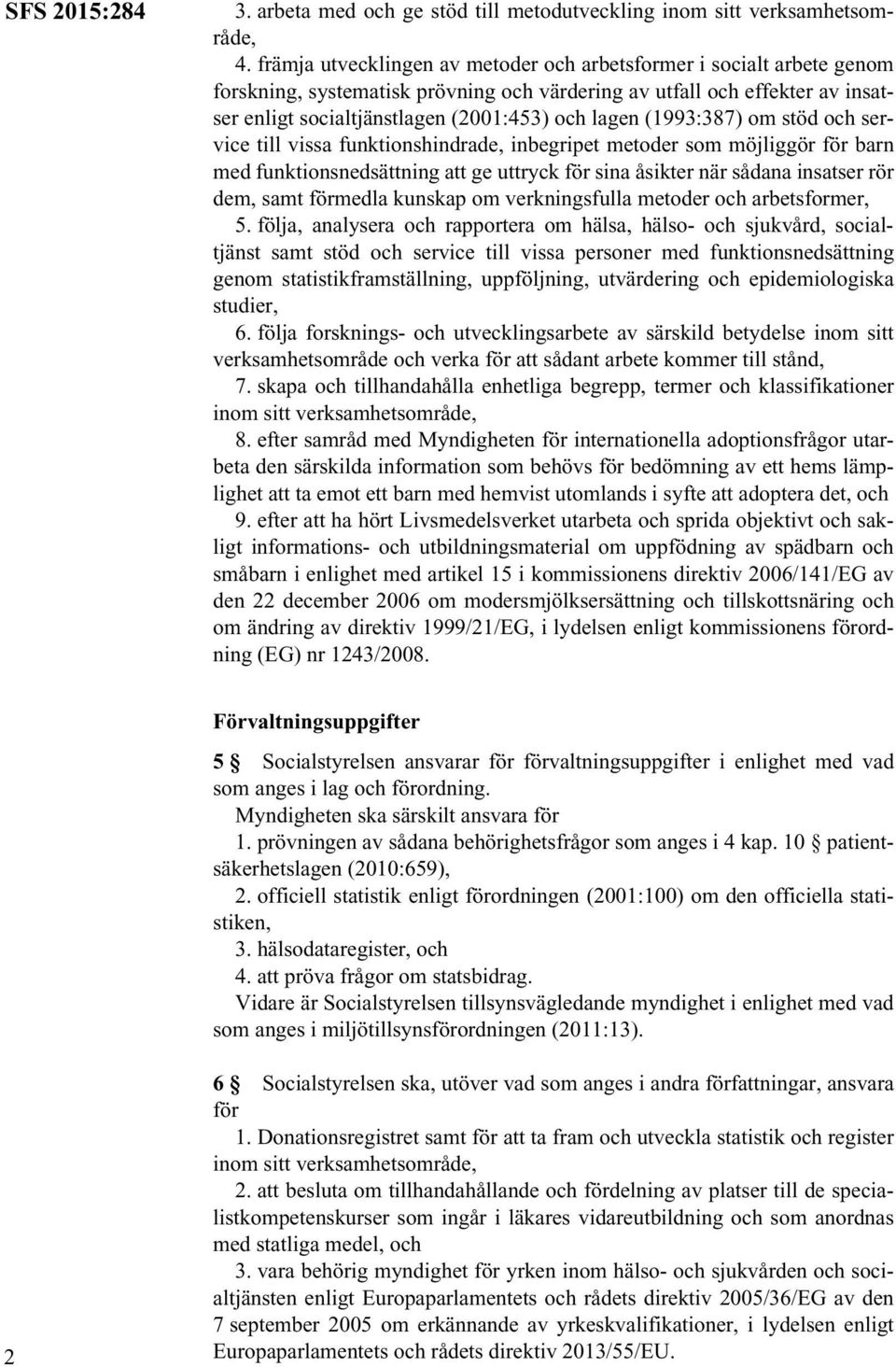 SFS 2015:284

3. arbeta med och ge stöd till metodutveckling inom sitt verksamhetsområde,

4. främja utvecklingen av metoder och arbetsformer i socialt arbete genom forskning, systematisk prövning och värdering av utfall och effekter av insatser enligt socialtjänstlagen (2001:453) och lagen (1993:387) om stöd och service till vissa funktionshindrade, inbegripet metoder som möjliggör för barn med funktionsnedsättning att ge uttryck för sina åsikter när sådana insatser rör dem, samt förmedla kunskap om verkningsfulla metoder och arbetsformer,

5. följa, analysera och rapportera om hälsa, hälso- och sjukvård, socialtjänst samt stöd och service till vissa personer med funktionsnedsättning genom statistikframställning, uppföljning, utvärdering och epidemiologiska studier,

6. följa forsknings- och utvecklingsarbete av särskild betydelse inom sitt verksamhetsområde och verka för att sådant arbete kommer till stånd,

7. skapa och tillhandahålla enhetliga begrepp, termer och klassifikationer inom sitt verksamhetsområde,

8. efter samråd med Myndigheten för internationella adoptionsfrågor utarbeta den särskilda information som behövs för bedömning av ett hems lämplighet att ta emot ett barn med hemvist utomlands i syfte att adoptera det, och

9. efter att ha hört Livsmedelsverket utarbeta och sprida objektivt och sakligt informations- och utbildningsmaterial om uppfödning av spädbarn och småbarn i enlighet med artikel 15 i kommissionens direktiv 2006/141/EG av den 22 december 2006 om modersmjölksersättning och tillskottsnäring och om ändring av direktiv 1999/21/EG, i lydelsen enligt kommissionens förordning (EG) nr 1243/2008.

Förvaltningsuppgifter

5 § Socialstyrelsen ansvarar för förvaltningsuppgifter i enlighet med vad som anges i lag och förordning.

Myndigheten ska särskilt ansvara för

1. prövningen av sådana behörighetsfrågor som anges i 4 kap. 10 § patientsäkerhetslagen (2010:659),

2. officiell statistik enligt förordningen (2001:100) om den officiella statistiken,

3. hälsodataregister, och

4. att pröva frågor om statsbidrag.

Vidare är Socialstyrelsen tillsynsvägledande myndighet i enlighet med vad som anges i miljötillsynsförordningen (2011:13).

6 § Socialstyrelsen ska, utöver vad som anges i andra författningar, ansvara för

1. Donationsregistret samt för att ta fram och utveckla statistik och register inom sitt verksamhetsområde,

2. att besluta om tillhandahållande och fördelning av platser till de specialistkompetenskurser som ingår i läkares vidareutbildning och som anordnas med statliga medel, och

3. vara behörig myndighet för yrken inom hälso- och sjukvården och socialtjänsten enligt Europaparlamentets och rådets direktiv 2005/36/EG av den 7 september 2005 om erkännande av yrkeskvalifikationer, i lydelsen enligt Europaparlamentets och rådets direktiv 2013/55/EU.

2